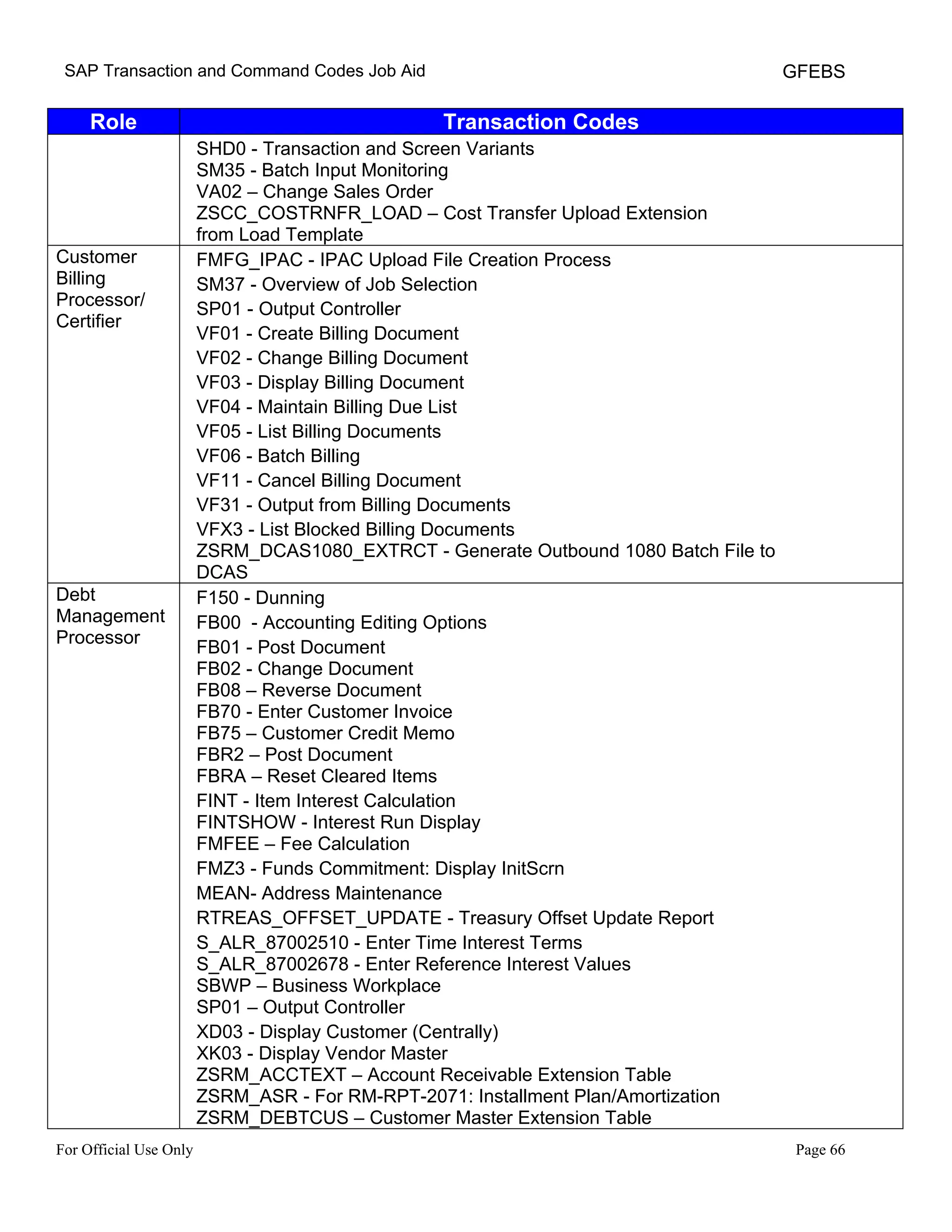 SAP Transaction and Command Codes Job Aid GFEBS

| Role | Transaction Codes |
|---|---|
| | SHD0 - Transaction and Screen Variants<br>SM35 - Batch Input Monitoring<br>VA02 – Change Sales Order<br>ZSCC_COSTRNFR_LOAD – Cost Transfer Upload Extension from Load Template |
| Customer Billing Processor/ Certifier | FMFG_IPAC - IPAC Upload File Creation Process<br>SM37 - Overview of Job Selection<br>SP01 - Output Controller<br>VF01 - Create Billing Document<br>VF02 - Change Billing Document<br>VF03 - Display Billing Document<br>VF04 - Maintain Billing Due List<br>VF05 - List Billing Documents<br>VF06 - Batch Billing<br>VF11 - Cancel Billing Document<br>VF31 - Output from Billing Documents<br>VFX3 - List Blocked Billing Documents<br>ZSRM_DCAS1080_EXTRCT - Generate Outbound 1080 Batch File to DCAS |
| Debt Management Processor | F150 - Dunning<br>FB00 - Accounting Editing Options<br>FB01 - Post Document<br>FB02 - Change Document<br>FB08 – Reverse Document<br>FB70 - Enter Customer Invoice<br>FB75 – Customer Credit Memo<br>FBR2 – Post Document<br>FBRA – Reset Cleared Items<br>FINT - Item Interest Calculation<br>FINTSHOW - Interest Run Display<br>FMFEE – Fee Calculation<br>FMZ3 - Funds Commitment: Display InitScrn<br>MEAN- Address Maintenance<br>RTREAS_OFFSET_UPDATE - Treasury Offset Update Report<br>S_ALR_87002510 - Enter Time Interest Terms<br>S_ALR_87002678 - Enter Reference Interest Values<br>SBWP – Business Workplace<br>SP01 – Output Controller<br>XD03 - Display Customer (Centrally)<br>XK03 - Display Vendor Master<br>ZSRM_ACCTEXT – Account Receivable Extension Table<br>ZSRM_ASR - For RM-RPT-2071: Installment Plan/Amortization<br>ZSRM_DEBTCUS – Customer Master Extension Table |

For Official Use Only Page 66